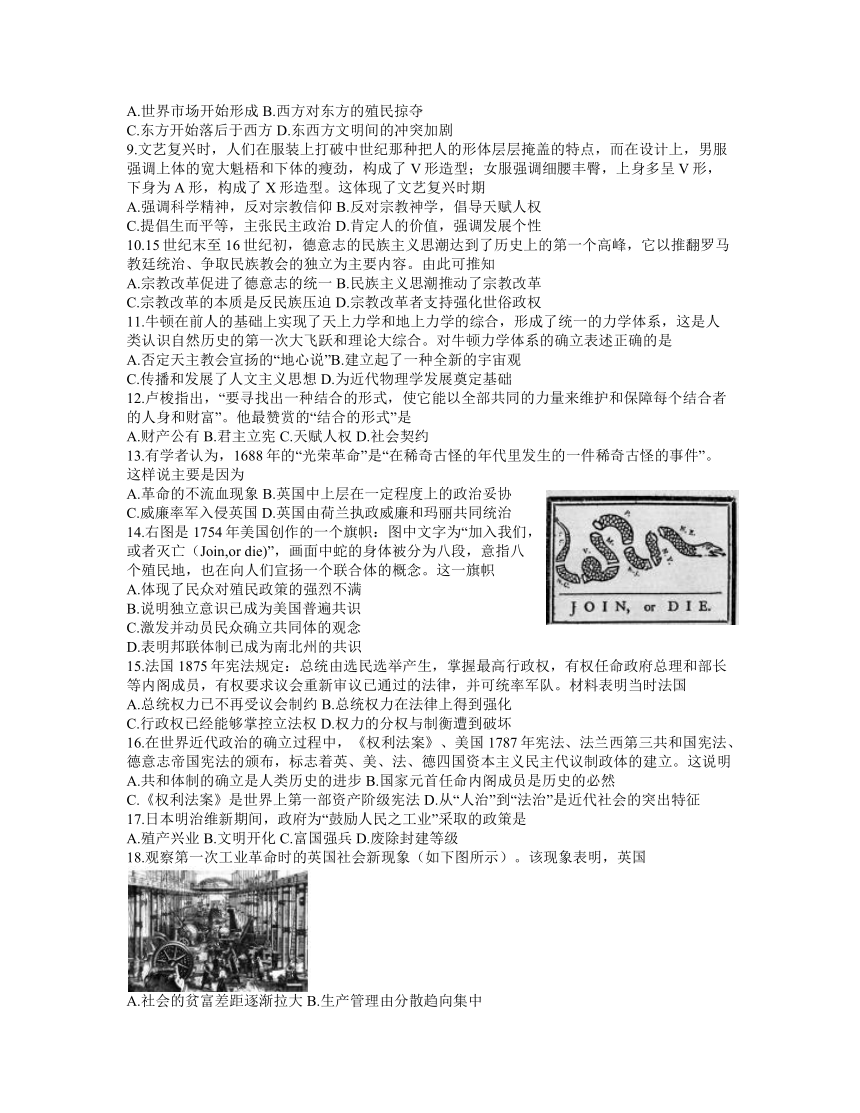 A.世界市场开始形成 B.西方对东方的殖民掠夺
C.东方开始落后于西方 D.东西方文明间的冲突加剧
9.文艺复兴时，人们在服装上打破中世纪那种把人的形体层层掩盖的特点，而在设计上，男服强调上体的宽大魁梧和下体的瘦劲，构成了 V 形造型；女服强调细腰丰臀，上身多呈 V 形，下身为 A 形，构成了 X 形造型。这体现了文艺复兴时期
A.强调科学精神，反对宗教信仰 B.反对宗教神学，倡导天赋人权
C.提倡生而平等，主张民主政治 D.肯定人的价值，强调发展个性
10.15 世纪末至 16 世纪初，德意志的民族主义思潮达到了历史上的第一个高峰，它以推翻罗马教廷统治、争取民族教会的独立为主要内容。由此可推知
A.宗教改革促进了德意志的统一 B.民族主义思潮推动了宗教改革
C.宗教改革的本质是反民族压迫 D.宗教改革者支持强化世俗政权
11.牛顿在前人的基础上实现了天上力学和地上力学的综合，形成了统一的力学体系，这是人类认识自然历史的第一次大飞跃和理论大综合。对牛顿力学体系的确立表述正确的是
A.否定天主教会宣扬的“地心说”B.建立起了一种全新的宇宙观
C.传播和发展了人文主义思想 D.为近代物理学发展奠定基础
12.卢梭指出，“要寻找出一种结合的形式，使它能以全部共同的力量来维护和保障每个结合者的人身和财富”。他最赞赏的“结合的形式”是
A.财产公有 B.君主立宪 C.天赋人权 D.社会契约
13.有学者认为，1688 年的“光荣革命”是“在稀奇古怪的年代里发生的一件稀奇古怪的事件”。这样说主要是因为
A.革命的不流血现象 B.英国中上层在一定程度上的政治妥协
C.威廉率军入侵英国 D.英国由荷兰执政威廉和玛丽共同统治
14.右图是 1754 年美国创作的一个旗帜：图中文字为“加入我们，或者灭亡（Join,or die)”，画面中蛇的身体被分为八段，意指八个殖民地，也在向人们宣扬一个联合体的概念。这一旗帜
A.体现了民众对殖民政策的强烈不满
B.说明独立意识已成为美国普遍共识
C.激发并动员民众确立共同体的观念
D.表明邦联体制已成为南北州的共识
JOIN, or DIE.
15.法国 1875 年宪法规定：总统由选民选举产生，掌握最高行政权，有权任命政府总理和部长等内阁成员，有权要求议会重新审议已通过的法律，并可统率军队。材料表明当时法国
A.总统权力已不再受议会制约 B.总统权力在法律上得到强化
C.行政权已经能够掌控立法权 D.权力的分权与制衡遭到破坏
16.在世界近代政治的确立过程中，《权利法案》、美国 1787 年宪法、法兰西第三共和国宪法、德意志帝国宪法的颁布，标志着英、美、法、德四国资本主义民主代议制政体的建立。这说明
A.共和体制的确立是人类历史的进步 B.国家元首任命内阁成员是历史的必然
C.《权利法案》是世界上第一部资产阶级宪法 D.从“人治”到“法治”是近代社会的突出特征
17.日本明治维新期间，政府为“鼓励人民之工业”采取的政策是
A.殖产兴业 B.文明开化 C.富国强兵 D.废除封建等级
18.观察第一次工业革命时的英国社会新现象（如下图所示）。该现象表明，英国
A.社会的贫富差距逐渐拉大 B.生产管理由分散趋向集中